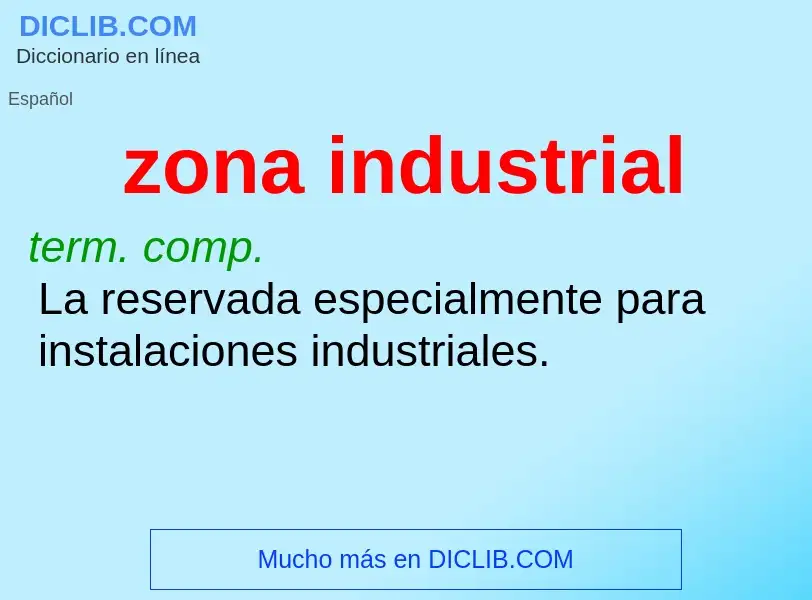 DICLIB.COM
Diccionario en línea

Español

zona industrial

term. comp.
La reservada especialmente para instalaciones industriales.

Mucho más en DICLIB.COM